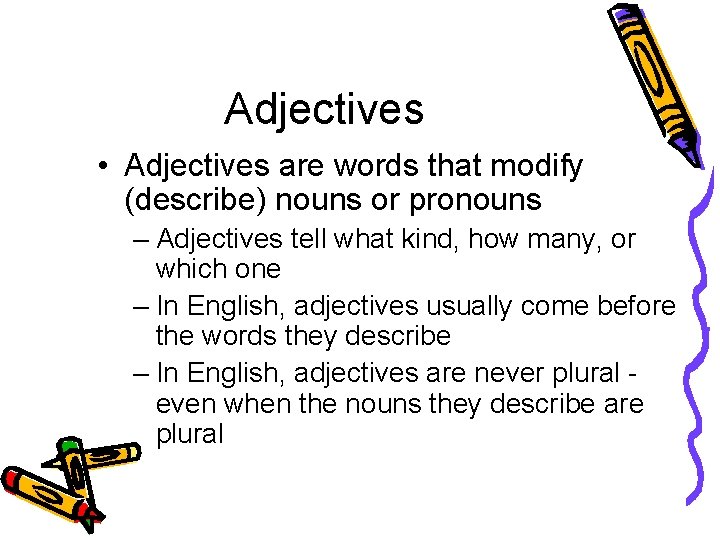 Adjectives

• Adjectives are words that modify (describe) nouns or pronouns

– Adjectives tell what kind, how many, or which one

– In English, adjectives usually come before the words they describe

– In English, adjectives are never plural - even when the nouns they describe are plural